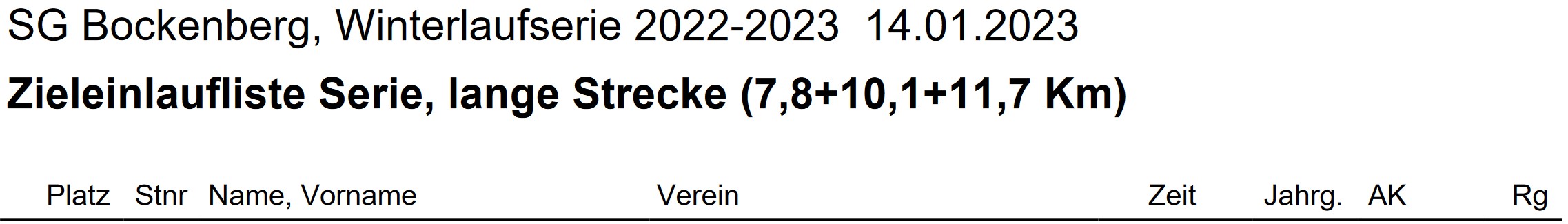 SG Bockenberg, Winterlaufserie 2022-2023 14.01.2023

Zieleinlaufliste Serie, lange Strecke (7,8+10,1+11,7 Km)

| Platz | Stnr | Name, Vorname | Verein | Zeit | Jahrg. | AK | Rg |
|---|---|---|---|---|---|---|---|